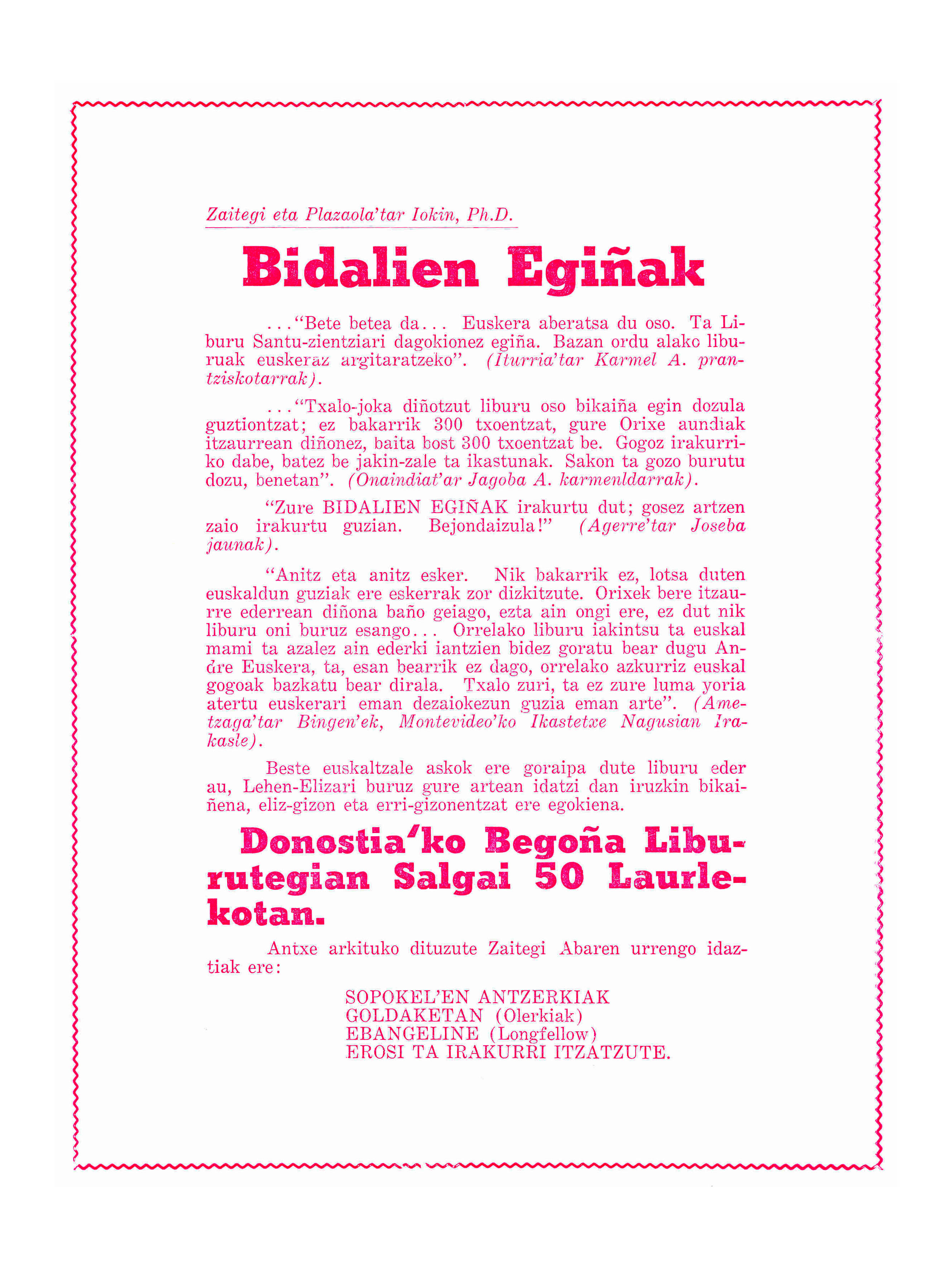 Zaitegi eta Plazaola'tar Iokin, Ph.D.

Bidalien Egiñak

..."Bete betea da... Euskera aberatsa du oso. Ta Liburu Santu-zientziari dagokionez egiña. Bazan ordu alako liburuak euskeraz argitaratzeko". (Iturria'tar Karmel A. prantziskotarrak).

..."Txalo-joka diñotzut liburu oso bikaiña egin dozula guztiontzat; ez bakarrik 300 txoentzat, gure Orixe aundiak itzaurrean diñonez, baita bost 300 txoentzat be. Gogoz irakurriko dabe, batez be jakin-zale ta ikastunak. Sakon ta gozo burutu dozu, benetan". (Onaindiat'ar Jagoba A. karmenldarrak).

"Zure BIDALIEN EGIÑAK irakurtu dut; gosez artzen zaio irakurtu guzian. Bejondaizula!" (Agerre'tar Joseba jaunak).

"Anitz eta anitz esker. Nik bakarrik ez, lotsa duten euskaldun guziak ere eskerrak zor dizkitzute. Orixek bere itzaurre ederrean diñona baño geiago, ezta ain ongi ere, ez dut nik liburu oni buruz esango... Orrelako liburu iakintsu ta euskal mami ta azalez ain ederki iantzien bidez goratu bear dugu Andre Euskera, ta, esan bearrik ez dago, orrelako azkurriz euskal gogoak bazkatu bear dirala. Txalo zuri, ta ez zure luma yoria atertu euskerari eman dezaiokezun guzia eman arte". (Ametzaga'tar Bingen'ek, Montevideo'ko Ikastetxe Nagusian Irakasle).

Beste euskaltzale askok ere goraipa dute liburu eder au, Lehen-Elizari buruz gure artean idatzi dan iruzkin bikaiñena, eliz-gizon eta erri-gizonentzat ere egokiena.

Donostia'ko Begoña Liburutegian Salgai 50 Laurlekotan.

Antxe arkituko dituzute Zaitegi Abaren urrengo idaztiak ere:

SOPOKEL'EN ANTZERKIAK
GOLDAKETAN (Olerkiak)
EBANGELINE (Longfellow)
EROSI TA IRAKURRI ITZATZUTE.